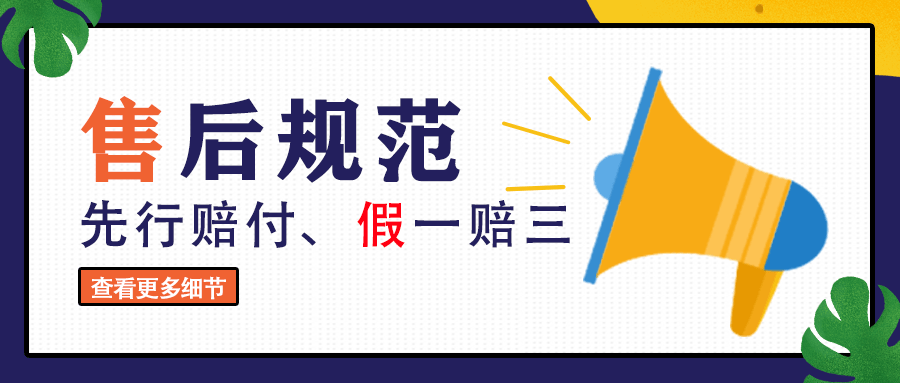 售后规范

先行赔付、假一赔三

查看更多细节